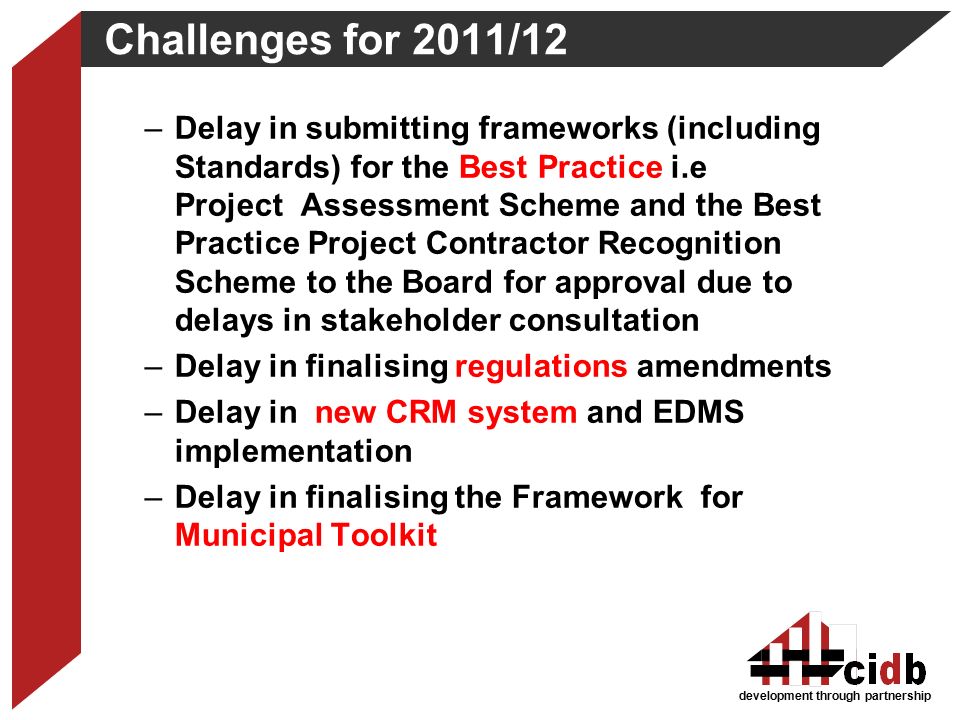 Challenges for 2011/12

– Delay in submitting frameworks (including Standards) for the Best Practice i.e Project Assessment Scheme and the Best Practice Project Contractor Recognition Scheme to the Board for approval due to delays in stakeholder consultation

– Delay in finalising regulations amendments

– Delay in new CRM system and EDMS implementation

– Delay in finalising the Framework for Municipal Toolkit

cidb
development through partnership